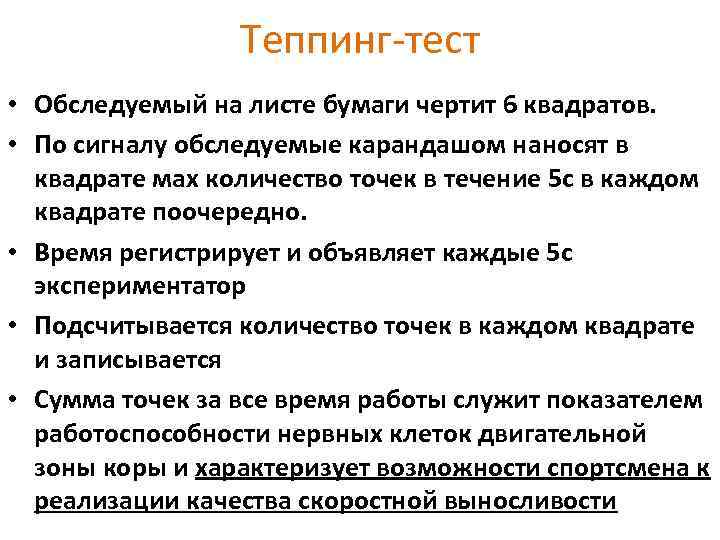 Теппинг-тест

• Обследуемый на листе бумаги чертит 6 квадратов.
• По сигналу обследуемые карандашом наносят в квадрате мах количество точек в течение 5с в каждом квадрате поочередно.
• Время регистрирует и объявляет каждые 5с экспериментатор
• Подсчитывается количество точек в каждом квадрате и записывается
• Сумма точек за все время работы служит показателем работоспособности нервных клеток двигательной зоны коры и характеризует возможности спортсмена к реализации качества скоростной выносливости